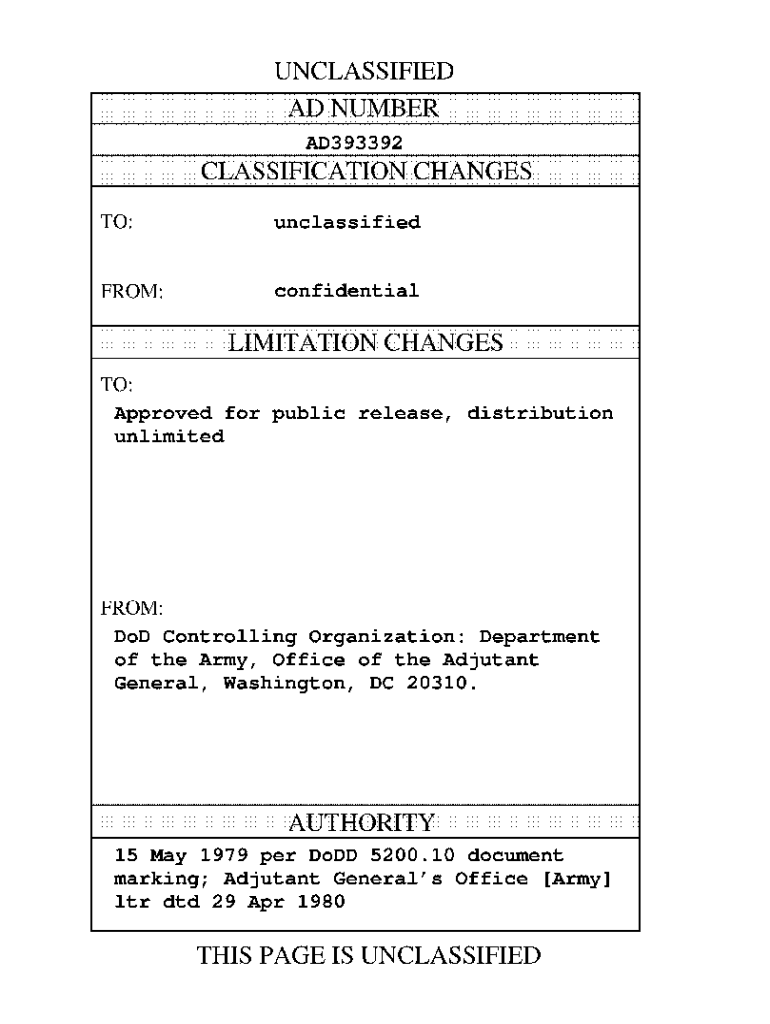 UNCLASSIFIED

AD NUMBER

AD393392

CLASSIFICATION CHANGES

TO: unclassified

FROM: confidential

LIMITATION CHANGES

TO:

Approved for public release, distribution unlimited

FROM:

DoD Controlling Organization: Department of the Army, Office of the Adjutant General, Washington, DC 20310.

AUTHORITY

15 May 1979 per DoDD 5200.10 document marking; Adjutant General's Office [Army] ltr dtd 29 Apr 1980

THIS PAGE IS UNCLASSIFIED